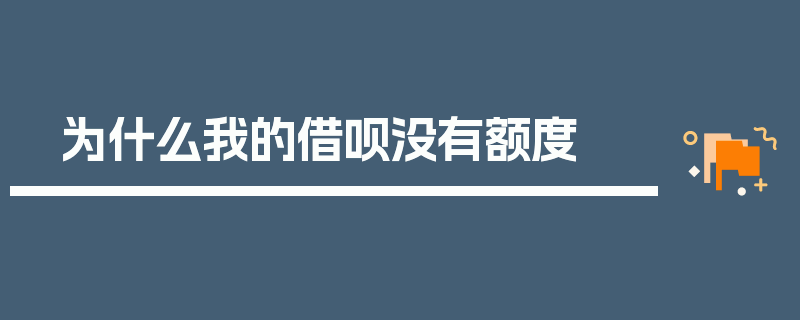 为什么我的借呗没有额度